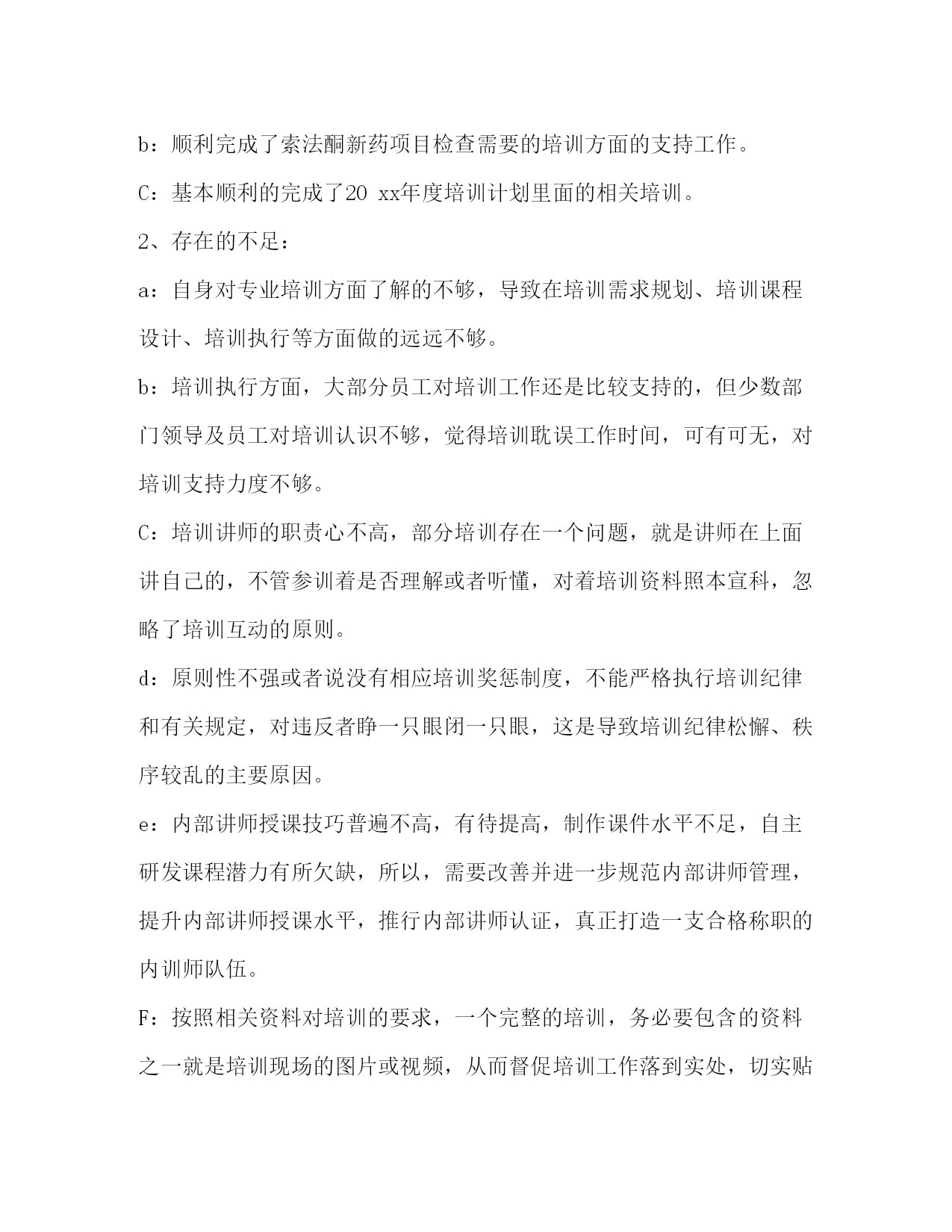 b：顺利完成了索法酮新药项目检查需要的培训方面的支持工作。

C：基本顺利的完成了20 xx年度培训计划里面的相关培训。

2、存在的不足：

a：自身对专业培训方面了解的不够，导致在培训需求规划、培训课程设计、培训执行等方面做的远远不够。

b：培训执行方面，大部分员工对培训工作还是比较支持的，但少数部门领导及员工对培训认识不够，觉得培训耽误工作时间，可有可无，对培训支持力度不够。

C：培训讲师的职责心不高，部分培训存在一个问题，就是讲师在上面讲自己的，不管参训着是否理解或者听懂，对着培训资料照本宣科，忽略了培训互动的原则。

d：原则性不强或者说没有相应培训奖惩制度，不能严格执行培训纪律和有关规定，对违反者睁一只眼闭一只眼，这是导致培训纪律松懈、秩序较乱的主要原因。

e：内部讲师授课技巧普遍不高，有待提高，制作课件水平不足，自主研发课程潜力有所欠缺，所以，需要改善并进一步规范内部讲师管理，提升内部讲师授课水平，推行内部讲师认证，真正打造一支合格称职的内训师队伍。

F：按照相关资料对培训的要求，一个完整的培训，务必要包含的资料之一就是培训现场的图片或视频，从而督促培训工作落到实处，切实贴